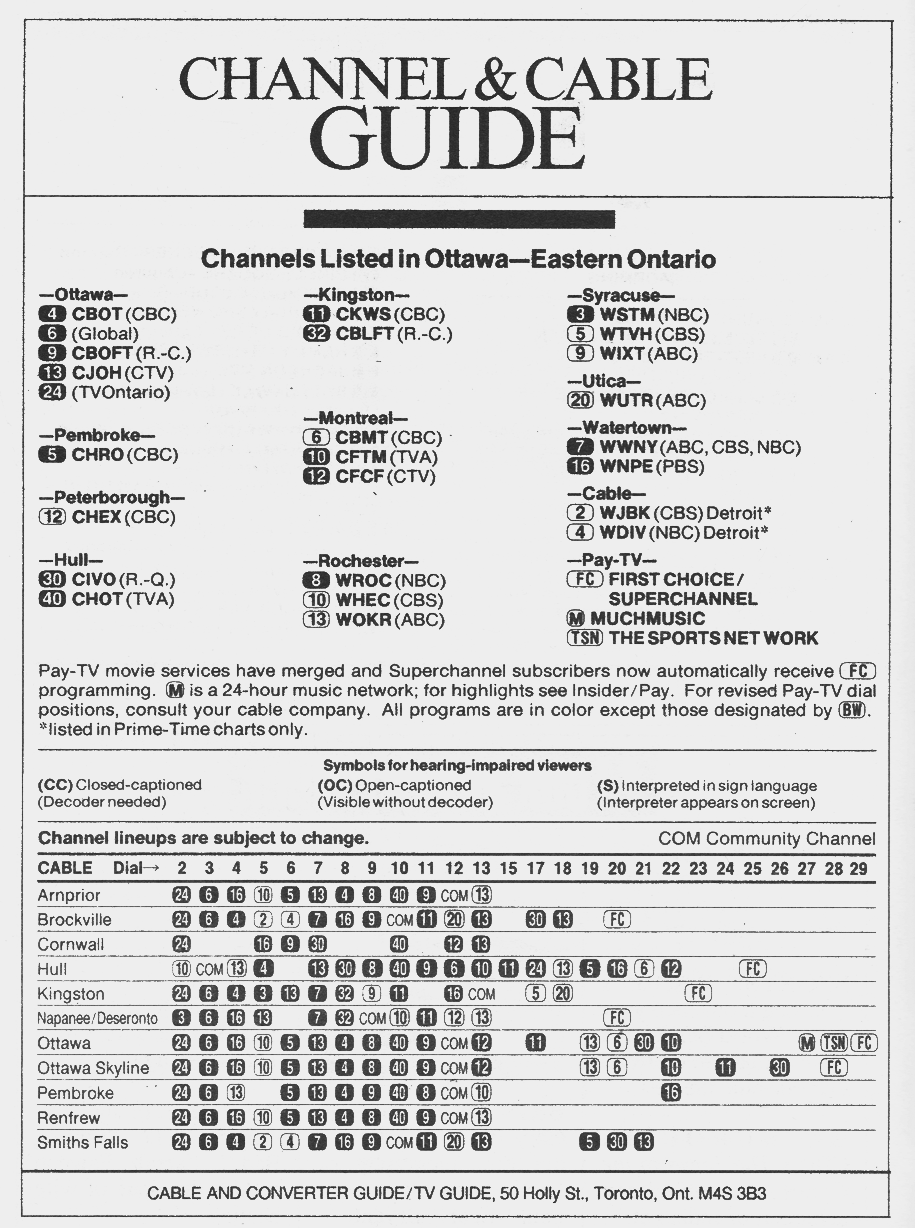 CHANNEL & CABLE GUIDE

Channels Listed in Ottawa—Eastern Ontario

—Ottawa—
4 CBOT (CBC)
6 (Global)
9 CBOFT (R.-C.)
13 CJOH (CTV)
24 (TVOntario)

—Pembroke—
5 CHRO (CBC)

—Peterborough—
12 CHEX (CBC)

—Hull—
30 CIVO (R.-Q.)
40 CHOT (TVA)

—Kingston—
11 CKWS (CBC)
32 CBLFT (R.-C.)

—Montreal—
6 CBMT (CBC)
10 CFTM (TVA)
12 CFCF (CTV)

—Rochester—
8 WROC (NBC)
10 WHEC (CBS)
13 WOKR (ABC)

—Syracuse—
3 WSTM (NBC)
5 WTVH (CBS)
9 WIXT (ABC)

—Utica—
20 WUTR (ABC)

—Watertown—
7 WWNY (ABC, CBS, NBC)
16 WNPE (PBS)

—Cable—
2 WJBK (CBS) Detroit*
4 WDIV (NBC) Detroit*

—Pay-TV—
FC FIRST CHOICE/ SUPERCHANNEL
M MUCHMUSIC
TSN THE SPORTS NET WORK

Pay-TV movie services have merged and Superchannel subscribers now automatically receive FC programming. M is a 24-hour music network; for highlights see Insider/Pay. For revised Pay-TV dial positions, consult your cable company. All programs are in color except those designated by BW.
*listed in Prime-Time charts only.

Symbols for hearing-impaired viewers
(CC) Closed-captioned (Decoder needed)
(OC) Open-captioned (Visible without decoder)
(S) Interpreted in sign language (Interpreter appears on screen)

Channel lineups are subject to change. COM Community Channel

| CABLE Dial→ | 2 | 3 | 4 | 5 | 6 | 7 | 8 | 9 | 10 | 11 | 12 | 13 | 15 | 17 | 18 | 19 | 20 | 21 | 22 | 23 | 24 | 25 | 26 | 27 | 28 | 29 |
|---|---|---|---|---|---|---|---|---|---|---|---|---|---|---|---|---|---|---|---|---|---|---|---|---|---|---|
| Arnprior | 24 | 6 | 16 | 10 | 5 | 13 | 4 | 8 | 40 | 9 | COM | 13 | | | | | | | | | | | | | | |
| Brockville | 24 | 6 | 4 | 2 | 4 | 7 | 16 | 9 | COM | 11 | 20 | 13 | | 30 | 13 | | FC | | | | | | | | | |
| Cornwall | 24 | | | 16 | 9 | 30 | | | 40 | | 12 | 13 | | | | | | | | | | | | | | |
| Hull | 10 | COM | 13 | 4 | | 13 | 30 | 8 | 40 | 9 | 6 | 10 | 11 | 24 | 13 | 5 | 16 | 6 | 12 | | | FC | | | | |
| Kingston | 24 | 6 | 4 | 3 | 13 | 7 | 32 | 9 | 11 | | 16 | COM | | 5 | 20 | | | | | FC | | | | | | |
| Napanee/Deseronto | 3 | 6 | 16 | 13 | | 7 | 32 | COM | 10 | 11 | 12 | 13 | | | | | FC | | | | | | | | | |
| Ottawa | 24 | 6 | 16 | 10 | 5 | 13 | 4 | 8 | 40 | 9 | COM | 12 | | 11 | | 13 | 6 | 30 | 10 | | | | | M | TSN | FC |
| Ottawa Skyline | 24 | 6 | 16 | 10 | 5 | 13 | 4 | 8 | 40 | 9 | COM | 12 | | | | 13 | 6 | | 10 | | 11 | | 30 | | FC | |
| Pembroke | 24 | 6 | 13 | | 5 | 13 | 4 | 9 | 40 | 8 | COM | 10 | | | | | | | 16 | | | | | | | |
| Renfrew | 24 | 6 | 16 | 10 | 5 | 13 | 4 | 8 | 40 | 9 | COM | 13 | | | | | | | | | | | | | | |
| Smiths Falls | 24 | 6 | 4 | 2 | 4 | 7 | 16 | 9 | COM | 11 | 20 | 13 | | | | 5 | 30 | 13 | | | | | | | | |

CABLE AND CONVERTER GUIDE/TV GUIDE, 50 Holly St., Toronto, Ont. M4S 3B3